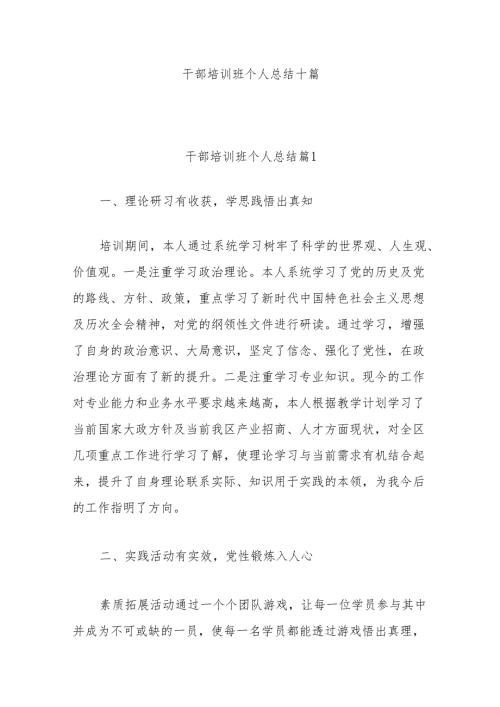 干部培训班个人总结十篇

干部培训班个人总结篇1

一、理论研习有收获，学思践悟出真知

培训期间，本人通过系统学习树牢了科学的世界观、人生观、价值观。一是注重学习政治理论。本人系统学习了党的历史及党的路线、方针、政策，重点学习了新时代中国特色社会主义思想及历次全会精神，对党的纲领性文件进行研读。通过学习，增强了自身的政治意识、大局意识，坚定了信念、强化了党性，在政治理论方面有了新的提升。二是注重学习专业知识。现今的工作对专业能力和业务水平要求越来越高，本人根据教学计划学习了当前国家大政方针及当前我区产业招商、人才方面现状，对全区几项重点工作进行学习了解，使理论学习与当前需求有机结合起来，提升了自身理论联系实际、知识用于实践的本领，为我今后的工作指明了方向。

二、实践活动有实效，党性锻炼入人心

素质拓展活动通过一个个团队游戏，让每一位学员参与其中并成为不可或缺的一员，使每一名学员都能透过游戏悟出真理，